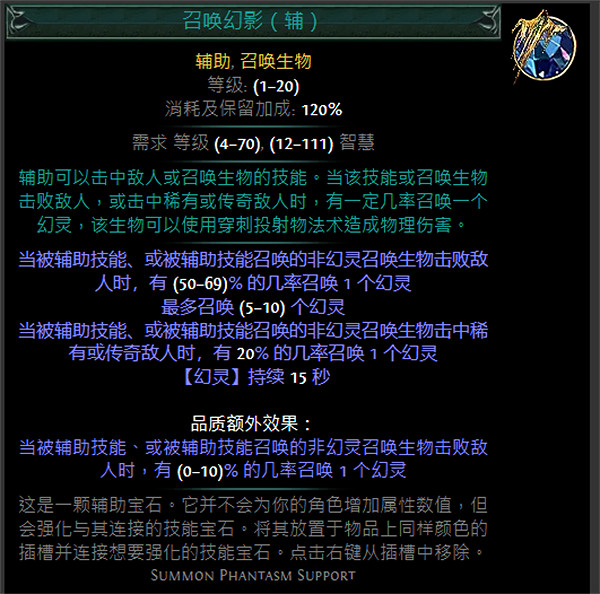 召唤幻影（辅）

辅助, 召唤生物
等级: (1–20)
消耗及保留加成: 120%

需求 等级 (4–70), (12–111) 智慧

辅助可以击中敌人或召唤生物的技能。当该技能或召唤生物击败敌人，或击中稀有或传奇敌人时，有一定几率召唤一个幻灵，该生物可以使用穿刺投射物法术造成物理伤害。

当被辅助技能、或被辅助技能召唤的非幻灵召唤生物击败敌人时，有 (50–69)% 的几率召唤 1 个幻灵
最多召唤 (5–10) 个幻灵
当被辅助技能、或被辅助技能召唤的非幻灵召唤生物击中稀有或传奇敌人时，有 20% 的几率召唤 1 个幻灵
【幻灵】持续 15 秒

品质额外效果：
当被辅助技能、或被辅助技能召唤的非幻灵召唤生物击败敌人时，有 (0–10)% 的几率召唤 1 个幻灵

这是一颗辅助宝石。它并不会为你的角色增加属性数值，但会强化与其连接的技能宝石。将其放置于物品上同样颜色的插槽并连接想要强化的技能宝石。点击右键从插槽中移除。
Summon Phantasm Support